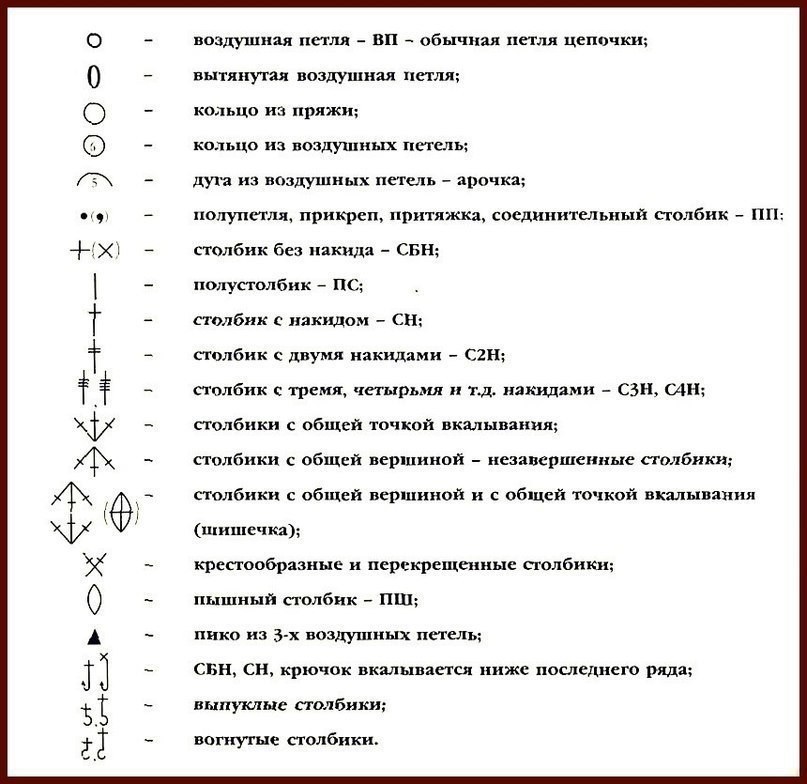 - воздушная петля - ВП - обычная петля цепочки;

- вытянутая воздушная петля;

- кольцо из пряжи;

- кольцо из воздушных петель;

- дуга из воздушных петель - арочка;

- полупетля, прикреп, притяжка, соединительный столбик - ПП;

- столбик без накида - СБН;

- полустолбик - ПС;

- столбик с накидом - СН;

- столбик с двумя накидами - С2Н;

- столбик с тремя, четырьмя и т.д. накидами - С3Н, С4Н;

- столбики с общей точкой вкалывания;

- столбики с общей вершиной - незавершенные столбики;

- столбики с общей вершиной и с общей точкой вкалывания (шишечка);

- крестообразные и перекрещенные столбики;

- пышный столбик - ПШ;

- пико из 3-х воздушных петель;

- СБН, СН, крючок вкалывается ниже последнего ряда;

- выпуклые столбики;

- вогнутые столбики.